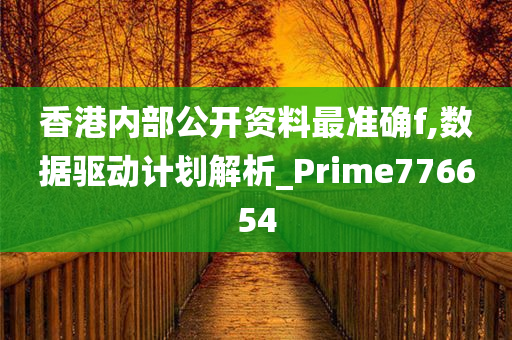 香港内部公开资料最准确f,数据驱动计划解析_Prime776654